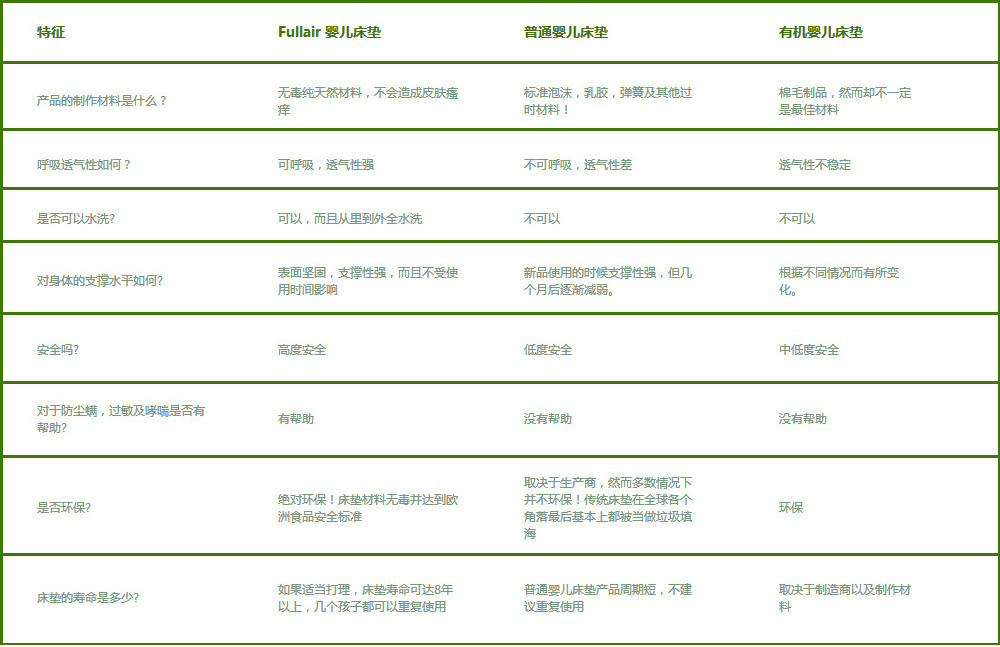 | 特征 | Fullair 婴儿床垫 | 普通婴儿床垫 | 有机婴儿床垫 |
|---|---|---|---|
| 产品的制作材料是什么？ | 无毒纯天然材料，不会造成皮肤瘙痒 | 标准泡沫，乳胶，弹簧及其他过时材料！ | 棉毛制品，然而却不一定是最佳材料 |
| 呼吸透气性如何？ | 可呼吸，透气性强 | 不可呼吸，透气性差 | 透气性不稳定 |
| 是否可以水洗? | 可以，而且从里到外全水洗 | 不可以 | 不可以 |
| 对身体的支撑水平如何? | 表面坚固，支撑性强，而且不受使用时间影响 | 新品使用的时候支撑性强，但几个月后逐渐减弱。 | 根据不同情况而有所变化。 |
| 安全吗? | 高度安全 | 低度安全 | 中低度安全 |
| 对于防尘螨，过敏及哮喘是否有帮助? | 有帮助 | 没有帮助 | 没有帮助 |
| 是否环保? | 绝对环保！床垫材料无毒并达到欧洲食品安全标准 | 取决于生产商，然而多数情况下并不环保！传统床垫在全球各个角落最后基本上都被当做垃圾填海 | 环保 |
| 床垫的寿命是多少? | 如果适当打理，床垫寿命可达8年以上，几个孩子都可以重复使用 | 普通婴儿床垫产品周期短，不建议重复使用 | 取决于制造商以及制作材料 |